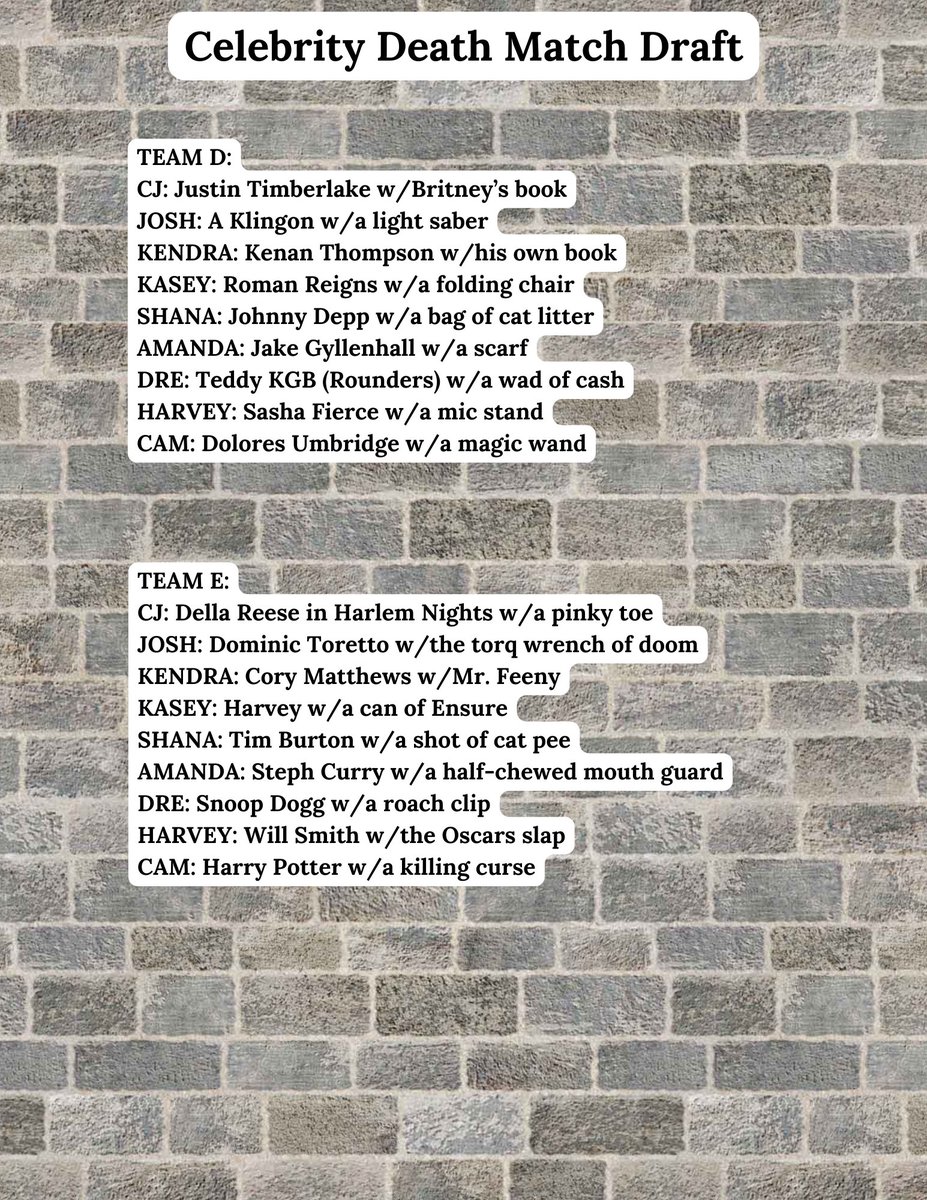 Celebrity Death Match Draft

TEAM D:
CJ: Justin Timberlake w/Britney's book
JOSH: A Klingon w/a light saber
KENDRA: Kenan Thompson w/his own book
KASEY: Roman Reigns w/a folding chair
SHANA: Johnny Depp w/a bag of cat litter
AMANDA: Jake Gyllenhall w/a scarf
DRE: Teddy KGB (Rounders) w/a wad of cash
HARVEY: Sasha Fierce w/a mic stand
CAM: Dolores Umbridge w/a magic wand

TEAM E:
CJ: Della Reese in Harlem Nights w/a pinky toe
JOSH: Dominic Toretto w/the torq wrench of doom
KENDRA: Cory Matthews w/Mr. Feeny
KASEY: Harvey w/a can of Ensure
SHANA: Tim Burton w/a shot of cat pee
AMANDA: Steph Curry w/a half-chewed mouth guard
DRE: Snoop Dogg w/a roach clip
HARVEY: Will Smith w/the Oscars slap
CAM: Harry Potter w/a killing curse